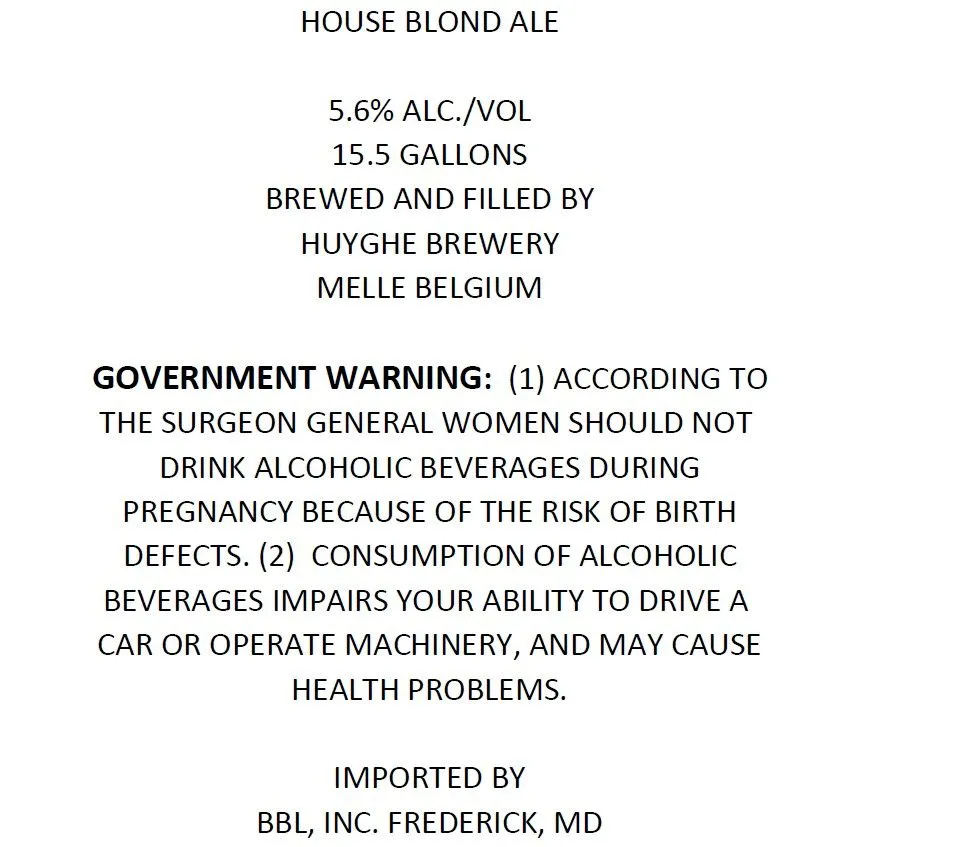 HOUSE BLOND ALE

5.6% ALC./VOL
15.5 GALLONS
BREWED AND FILLED BY
HUYGHE BREWERY
MELLE BELGIUM

GOVERNMENT WARNING: (1) ACCORDING TO THE SURGEON GENERAL WOMEN SHOULD NOT DRINK ALCOHOLIC BEVERAGES DURING PREGNANCY BECAUSE OF THE RISK OF BIRTH DEFECTS. (2) CONSUMPTION OF ALCOHOLIC BEVERAGES IMPAIRS YOUR ABILITY TO DRIVE A CAR OR OPERATE MACHINERY, AND MAY CAUSE HEALTH PROBLEMS.

IMPORTED BY
BBL, INC. FREDERICK, MD